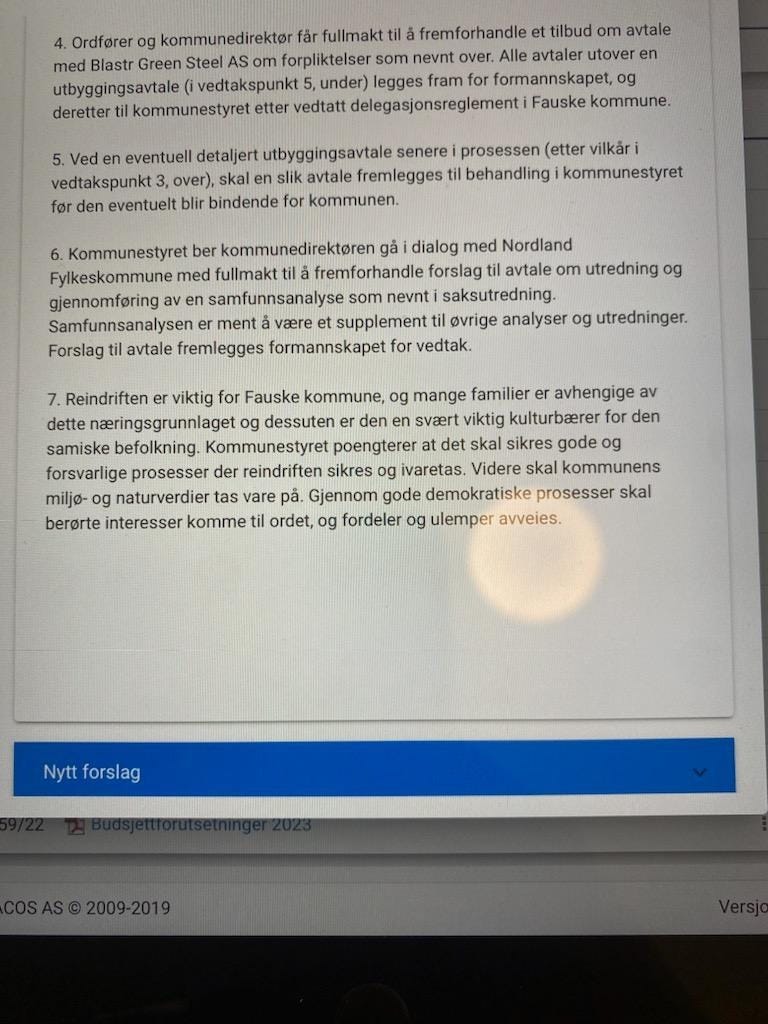 4. Ordfører og kommunedirektør får fullmakt til å fremforhandle et tilbud om avtale med Blastr Green Steel AS om forpliktelser som nevnt over. Alle avtaler utover en utbyggingsavtale (i vedtakspunkt 5, under) legges fram for formannskapet, og deretter til kommunestyret etter vedtatt delegasjonsreglement i Fauske kommune.

5. Ved en eventuell detaljert utbyggingsavtale senere i prosessen (etter vilkår i vedtakspunkt 3, over), skal en slik avtale fremlegges til behandling i kommunestyret før den eventuelt blir bindende for kommunen.

6. Kommunestyret ber kommunedirektøren gå i dialog med Nordland Fylkeskommune med fullmakt til å fremforhandle forslag til avtale om utredning og gjennomføring av en samfunnsanalyse som nevnt i saksutredning. Samfunnsanalysen er ment å være et supplement til øvrige analyser og utredninger. Forslag til avtale fremlegges formannskapet for vedtak.

7. Reindriften er viktig for Fauske kommune, og mange familier er avhengige av dette næringsgrunnlaget og dessuten er den en svært viktig kulturbærer for den samiske befolkning. Kommunestyret poengterer at det skal sikres gode og forsvarlige prosesser der reindriften sikres og ivaretas. Videre skal kommunens miljø- og naturverdier tas vare på. Gjennom gode demokratiske prosesser skal berørte interesser komme til ordet, og fordeler og ulemper avveies.

Nytt forslag

59/22 Budsjettforutsetninger 2023

ACOS AS © 2009-2019

Versjo